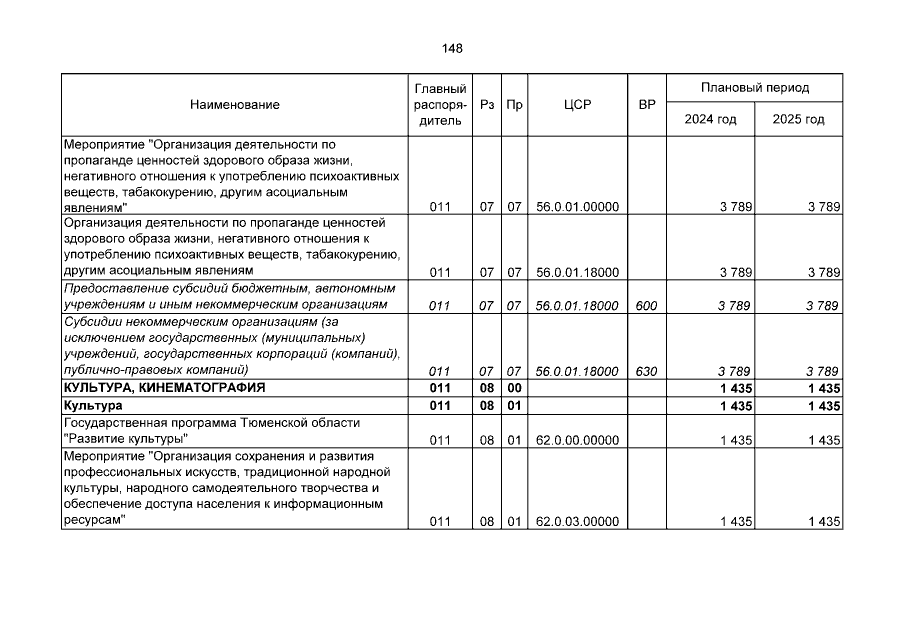 148

| Наименование | Главный распорядитель | Рз | Пр | ЦСР | ВР | Плановый период 2024 год | Плановый период 2025 год |
|---|---|---|---|---|---|---|---|
| Мероприятие "Организация деятельности по пропаганде ценностей здорового образа жизни, негативного отношения к употреблению психоактивных веществ, табакокурению, другим асоциальным явлениям" | 011 | 07 | 07 | 56.0.01.00000 | | 3 789 | 3 789 |
| Организация деятельности по пропаганде ценностей здорового образа жизни, негативного отношения к употреблению психоактивных веществ, табакокурению, другим асоциальным явлениям | 011 | 07 | 07 | 56.0.01.18000 | | 3 789 | 3 789 |
| Предоставление субсидий бюджетным, автономным учреждениям и иным некоммерческим организациям | 011 | 07 | 07 | 56.0.01.18000 | 600 | 3 789 | 3 789 |
| Субсидии некоммерческим организациям (за исключением государственных (муниципальных) учреждений, государственных корпораций (компаний), публично-правовых компаний) | 011 | 07 | 07 | 56.0.01.18000 | 630 | 3 789 | 3 789 |
| КУЛЬТУРА, КИНЕМАТОГРАФИЯ | 011 | 08 | 00 | | | 1 435 | 1 435 |
| Культура | 011 | 08 | 01 | | | 1 435 | 1 435 |
| Государственная программа Тюменской области "Развитие культуры" | 011 | 08 | 01 | 62.0.00.00000 | | 1 435 | 1 435 |
| Мероприятие "Организация сохранения и развития профессиональных искусств, традиционной народной культуры, народного самодеятельного творчества и обеспечение доступа населения к информационным ресурсам" | 011 | 08 | 01 | 62.0.03.00000 | | 1 435 | 1 435 |